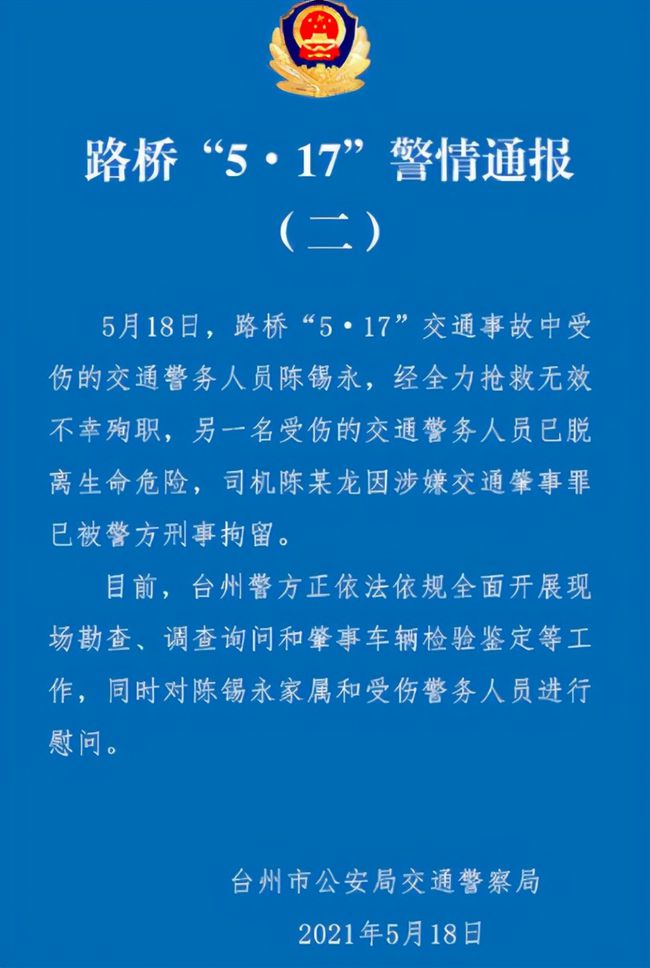 路桥“5·17”警情通报
（二）

5月18日，路桥“5·17”交通事故中受伤的交通警务人员陈锡永，经全力抢救无效不幸殉职，另一名受伤的交通警务人员已脱离生命危险，司机陈某龙因涉嫌交通肇事罪已被警方刑事拘留。

目前，台州警方正依法依规全面开展现场勘查、调查询问和肇事车辆检验鉴定等工作，同时对陈锡永家属和受伤警务人员进行慰问。

台州市公安局交通警察局
2021年5月18日